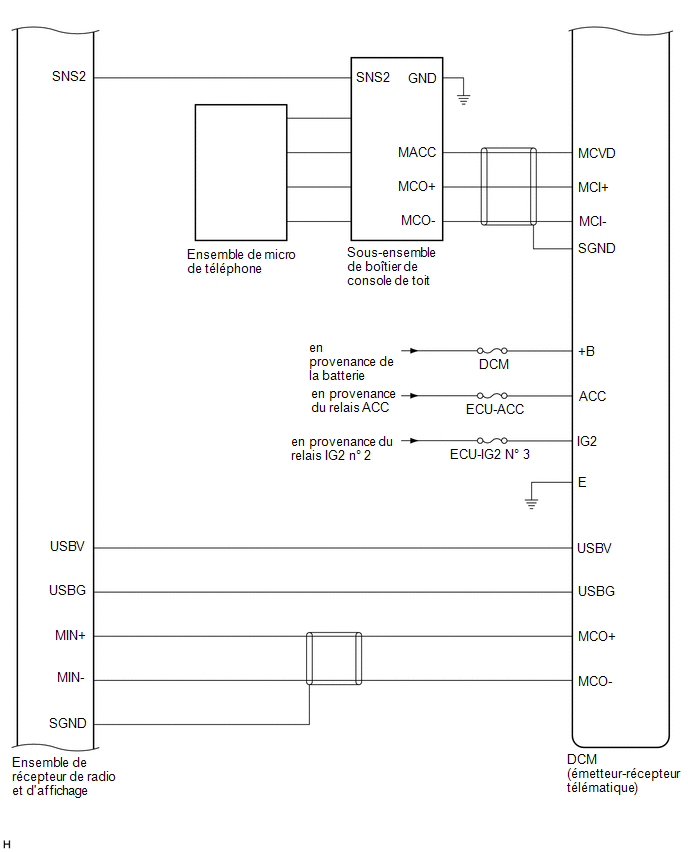 SNS2

SNS2 GND

MACC

MCO+

MCO-

MCVD

MCI+

MCI-

SGND

Ensemble de micro de téléphone

Sous-ensemble de boîtier de console de toit

en provenance de la batterie

DCM

+B

en provenance du relais ACC

ECU-ACC

ACC

en provenance du relais IG2 n° 2

ECU-IG2 N° 3

IG2

E

USBV

USBV

USBG

USBG

MIN+

MCO+

MIN-

MCO-

SGND

Ensemble de récepteur de radio et d'affichage

DCM (émetteur-récepteur télématique)

H